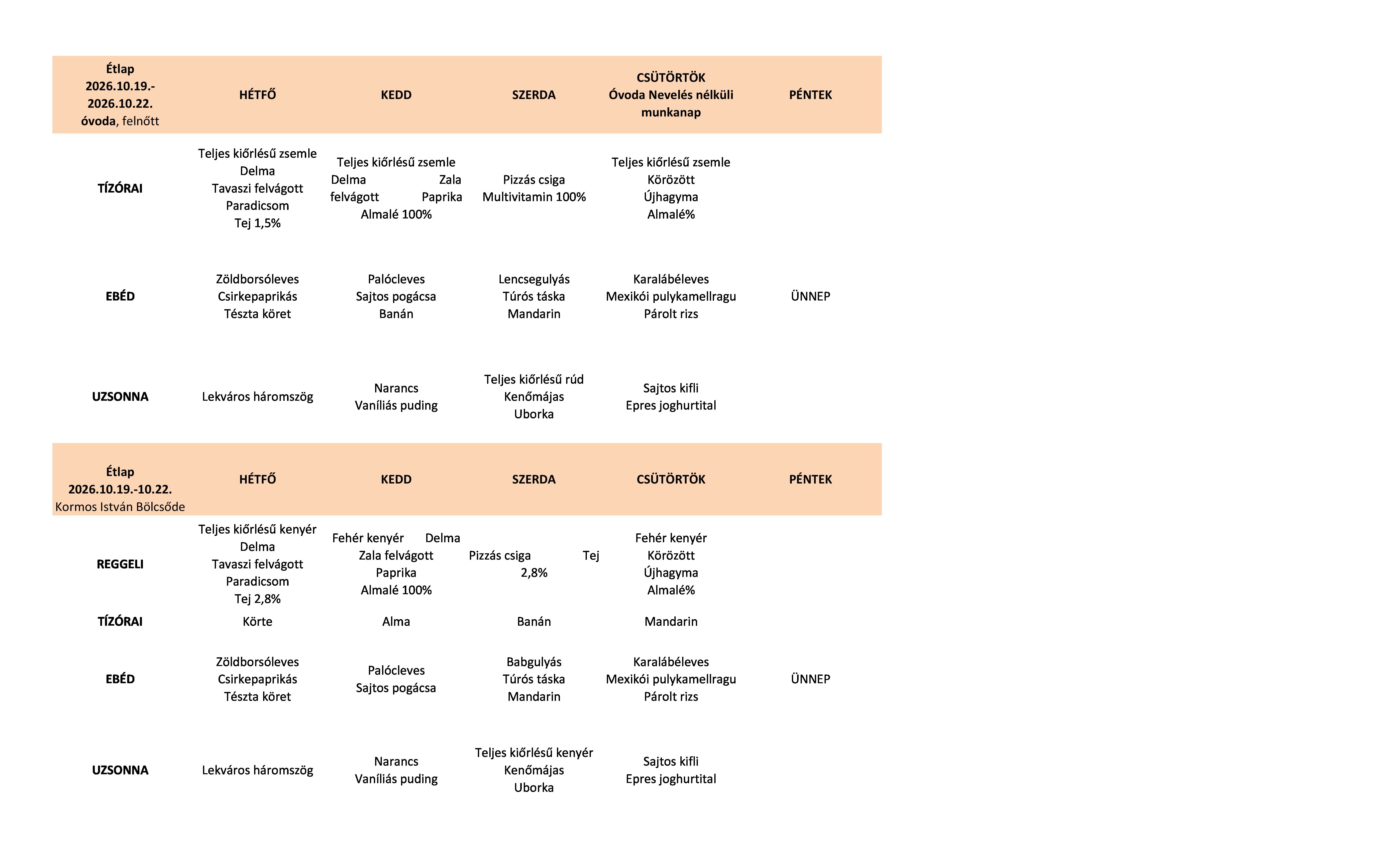 | Étlap 2026.10.19.- 2026.10.22. óvoda, felnőtt | HÉTFŐ | KEDD | SZERDA | CSÜTÖRTÖK Óvoda Nevelés nélküli munkanap | PÉNTEK |
|---|---|---|---|---|---|
| TÍZÓRAI | Teljes kiőrlésű zsemle Delma Tavaszi felvágott Paradicsom Tej 1,5% | Teljes kiőrlésű zsemle Delma Zala felvágott Paprika Almalé 100% | Pizzás csiga Multivitamin 100% | Teljes kiőrlésű zsemle Körözött Újhagyma Almalé% | |
| EBÉD | Zöldborsóleves Csirkepaprikás Tészta köret | Palócleves Sajtos pogácsa Banán | Lencsegulyás Túrós táska Mandarin | Karalábéleves Mexikói pulykamellragu Párolt rizs | ÜNNEP |
| UZSONNA | Lekváros háromszög | Narancs Vaníliás puding | Teljes kiőrlésű rúd Kenőmájas Uborka | Sajtos kifli Epres joghurtital | |

| Étlap 2026.10.19.-10.22. Kormos István Bölcsőde | HÉTFŐ | KEDD | SZERDA | CSÜTÖRTÖK | PÉNTEK |
|---|---|---|---|---|---|
| REGGELI | Teljes kiőrlésű kenyér Delma Tavaszi felvágott Paradicsom Tej 2,8% | Fehér kenyér Delma Zala felvágott Paprika Almalé 100% | Pizzás csiga Tej 2,8% | Fehér kenyér Körözött Újhagyma Almalé% | |
| TÍZÓRAI | Körte | Alma | Banán | Mandarin | |
| EBÉD | Zöldborsóleves Csirkepaprikás Tészta köret | Palócleves Sajtos pogácsa | Babgulyás Túrós táska Mandarin | Karalábéleves Mexikói pulykamellragu Párolt rizs | ÜNNEP |
| UZSONNA | Lekváros háromszög | Narancs Vaníliás puding | Teljes kiőrlésű kenyér Kenőmájas Uborka | Sajtos kifli Epres joghurtital | |